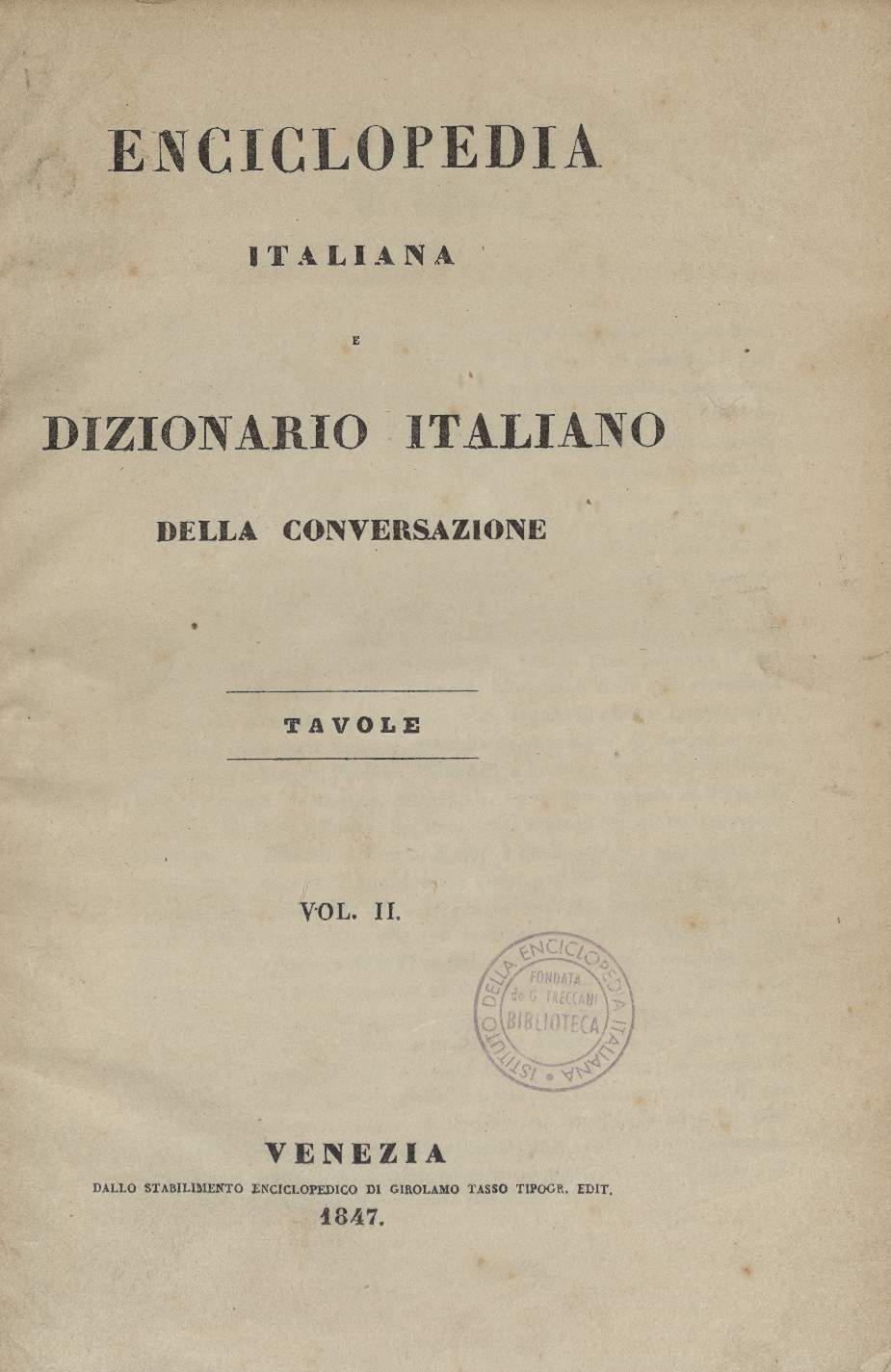 ENCICLOPEDIA

ITALIANA

E

DIZIONARIO ITALIANO

DELLA CONVERSAZIONE

TAVOLE

VOL. II.

ISTITUTO DELLA ENCICLOPEDIA ITALIANA
FONDATA da G. TRECCANI
BIBLIOTECA

VENEZIA
DALLO STABILIMENTO ENCICLOPEDICO DI GIROLAMO TASSO TIPOGR. EDIT.
1847.